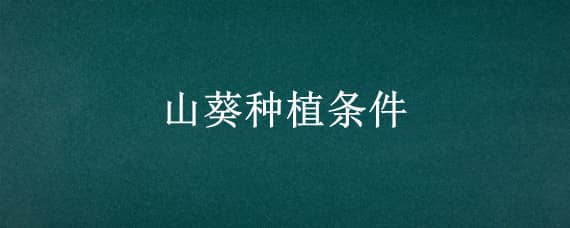 山葵种植条件